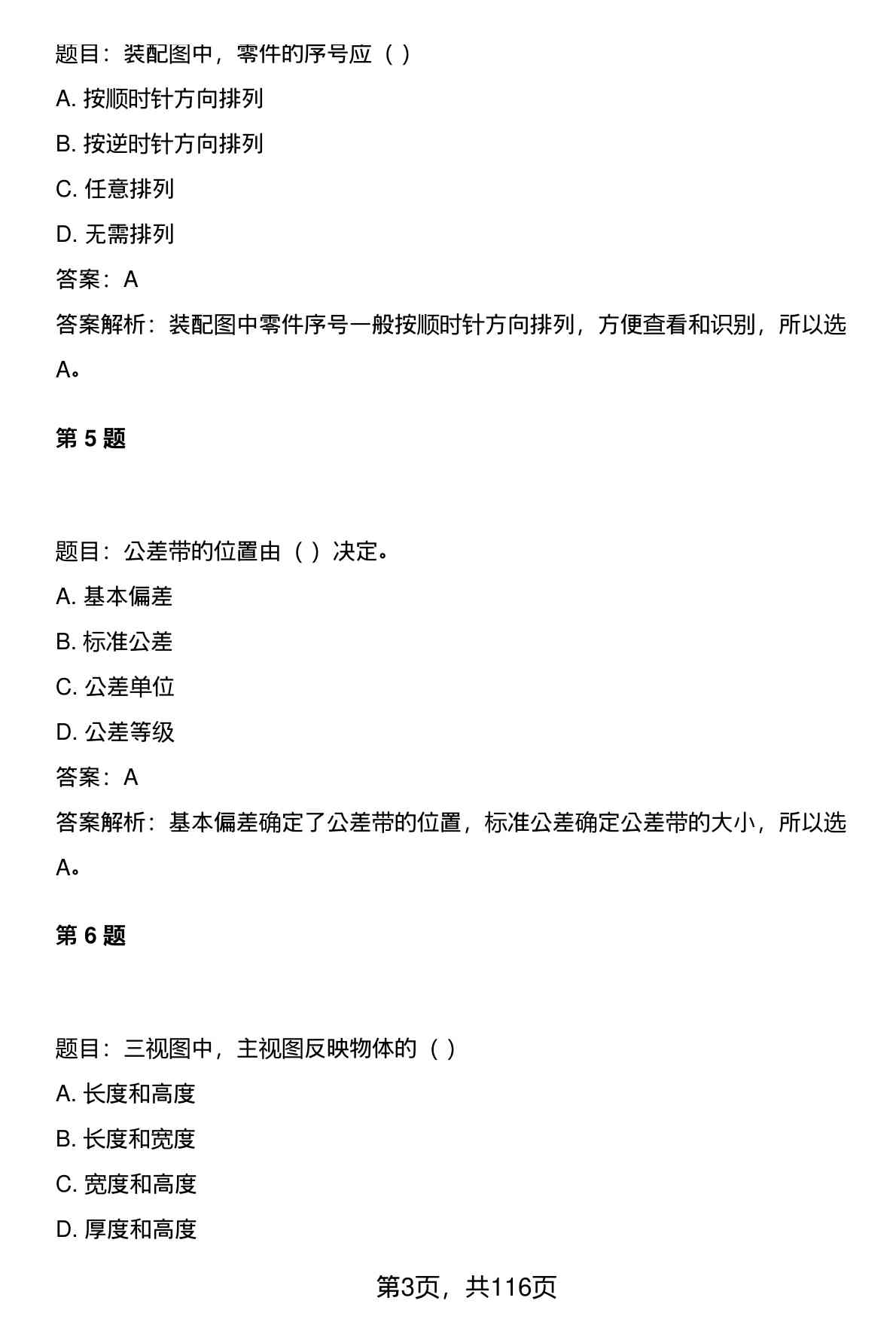 题目：装配图中，零件的序号应（ ）

A. 按顺时针方向排列

B. 按逆时针方向排列

C. 任意排列

D. 无需排列

答案：A

答案解析：装配图中零件序号一般按顺时针方向排列，方便查看和识别，所以选A。

第 5 题

题目：公差带的位置由（ ）决定。

A. 基本偏差

B. 标准公差

C. 公差单位

D. 公差等级

答案：A

答案解析：基本偏差确定了公差带的位置，标准公差确定公差带的大小，所以选A。

第 6 题

题目：三视图中，主视图反映物体的（ ）

A. 长度和高度

B. 长度和宽度

C. 宽度和高度

D. 厚度和高度

第3页，共116页